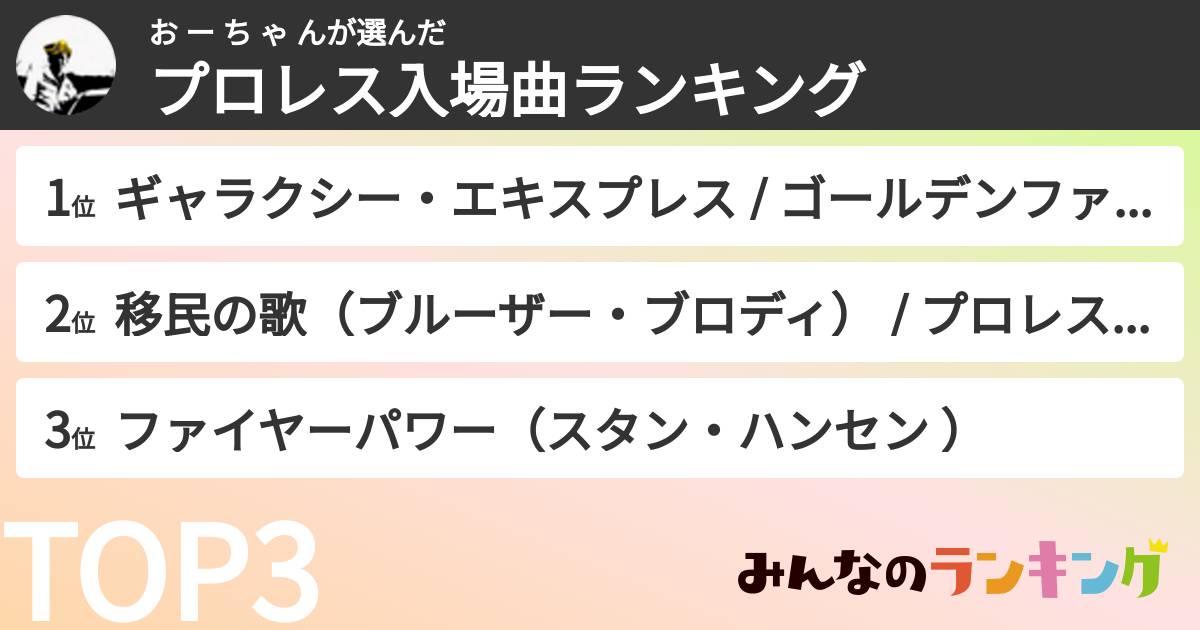 おーちゃんが選んだ
プロレス入場曲ランキング

1位 ギャラクシー・エキスプレス / ゴールデンファ…

2位 移民の歌（ブルーザー・ブロディ） / プロレス…

3位 ファイヤーパワー（スタン・ハンセン）

TOP3

みんなのランキング